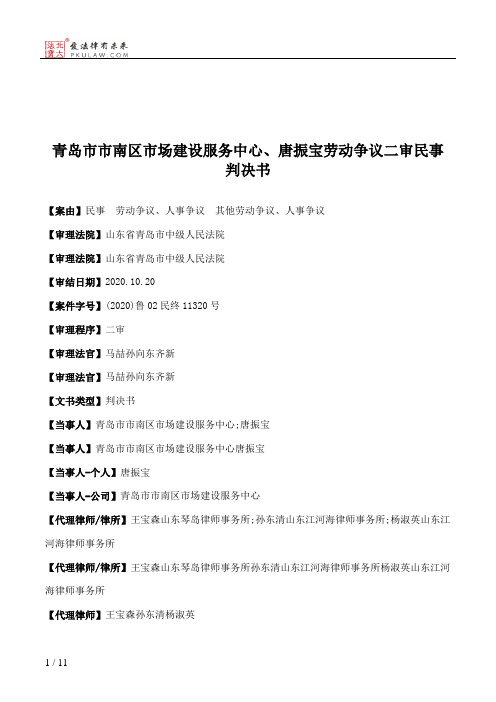 北大法宝 发法律有未来 PKULAW.COM

青岛市市南区市场建设服务中心、唐振宝劳动争议二审民事判决书

【案由】民事　劳动争议、人事争议　其他劳动争议、人事争议

【审理法院】山东省青岛市中级人民法院

【审理法院】山东省青岛市中级人民法院

【审结日期】2020.10.20

【案件字号】(2020)鲁02民终11320号

【审理程序】二审

【审理法官】马喆孙向东齐新

【审理法官】马喆孙向东齐新

【文书类型】判决书

【当事人】青岛市市南区市场建设服务中心;唐振宝

【当事人】青岛市市南区市场建设服务中心唐振宝

【当事人-个人】唐振宝

【当事人-公司】青岛市市南区市场建设服务中心

【代理律师/律所】王宝森山东琴岛律师事务所;孙东清山东江河海律师事务所;杨淑英山东江河海律师事务所

【代理律师/律所】王宝森山东琴岛律师事务所孙东清山东江河海律师事务所杨淑英山东江河海律师事务所

【代理律师】王宝森孙东清杨淑英

1 / 11